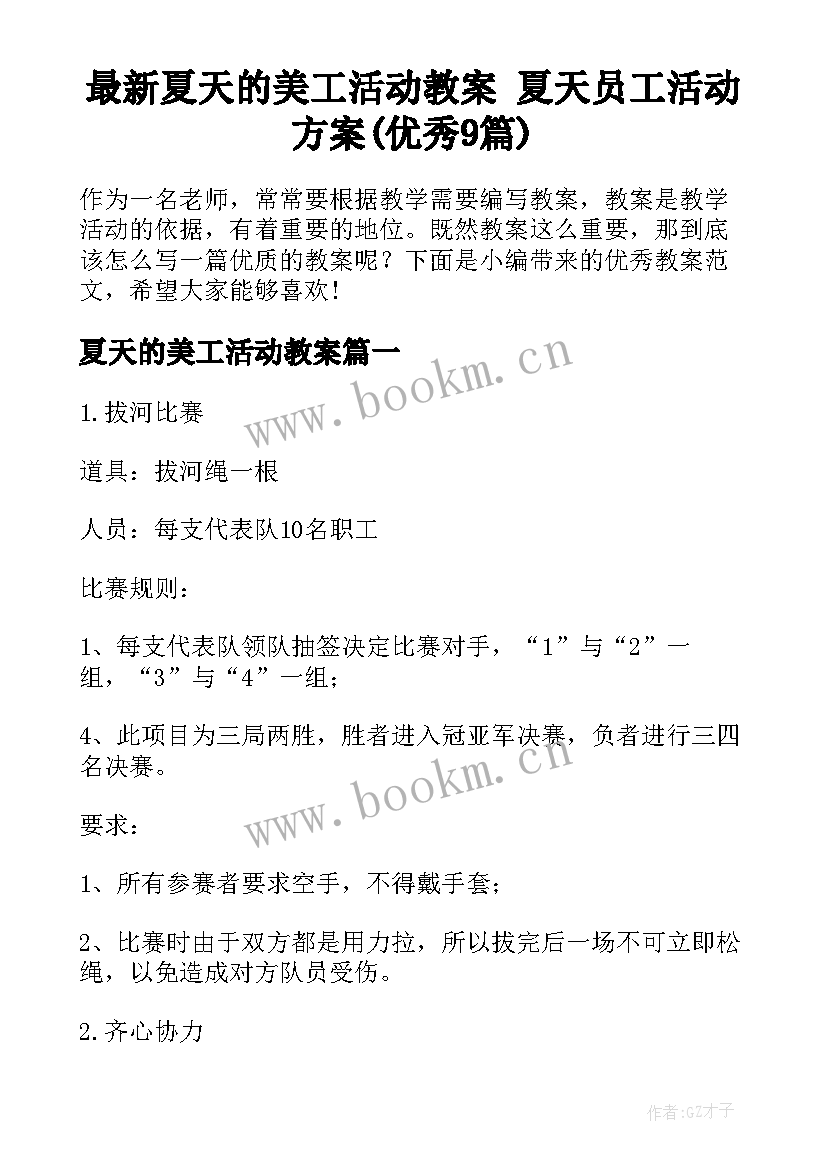 最新夏天的美工活动教案 夏天员工活动方案(优秀9篇)

作为一名老师，常常要根据教学需要编写教案，教案是教学活动的依据，有着重要的地位。既然教案这么重要，那到底该怎么写一篇优质的教案呢？下面是小编带来的优秀教案范文，希望大家能够喜欢！

夏天的美工活动教案篇一

www.bookm.cn

1.拔河比赛

道具：拔河绳一根

人员：每支代表队10名职工

比赛规则：

1、每支代表队领队抽签决定比赛对手，“1”与“2”一组，“3”与“4”一组；

4、此项目为三局两胜，胜者进入冠亚军决赛，负者进行三四名决赛。

www.bookm.cn

要求：

1、所有参赛者要求空手，不得戴手套；

2、比赛时由于双方都是用力拉，所以拔完后一场不可立即松绳，以免造成对方队员受伤。

2.齐心协力

作者:GZ才子